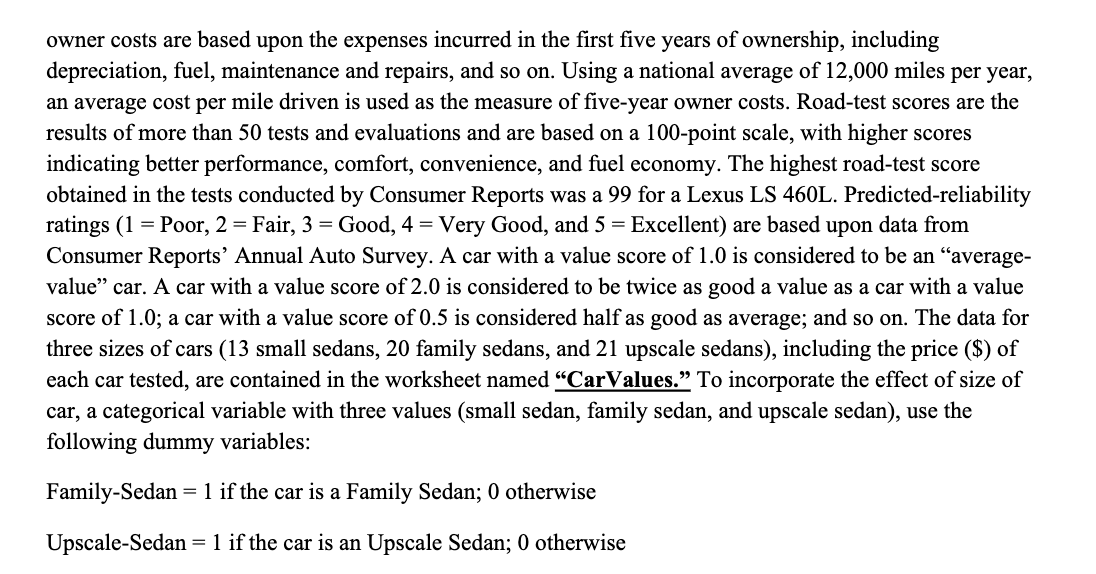 owner costs are based upon the expenses incurred in the first five years of ownership, including depreciation, fuel, maintenance and repairs, and so on. Using a national average of 12,000 miles per year, an average cost per mile driven is used as the measure of five-year owner costs. Road-test scores are the results of more than 50 tests and evaluations and are based on a 100-point scale, with higher scores indicating better performance, comfort, convenience, and fuel economy. The highest road-test score obtained in the tests conducted by Consumer Reports was a 99 for a Lexus LS 460L. Predicted-reliability ratings (1 = Poor, 2 = Fair, 3 = Good, 4 = Very Good, and 5 = Excellent) are based upon data from Consumer Reports' Annual Auto Survey. A car with a value score of 1.0 is considered to be an "average-value" car. A car with a value score of 2.0 is considered to be twice as good a value as a car with a value score of 1.0; a car with a value score of 0.5 is considered half as good as average; and so on. The data for three sizes of cars (13 small sedans, 20 family sedans, and 21 upscale sedans), including the price ($) of each car tested, are contained in the worksheet named "CarValues." To incorporate the effect of size of car, a categorical variable with three values (small sedan, family sedan, and upscale sedan), use the following dummy variables:

Family-Sedan = 1 if the car is a Family Sedan; 0 otherwise

Upscale-Sedan = 1 if the car is an Upscale Sedan; 0 otherwise